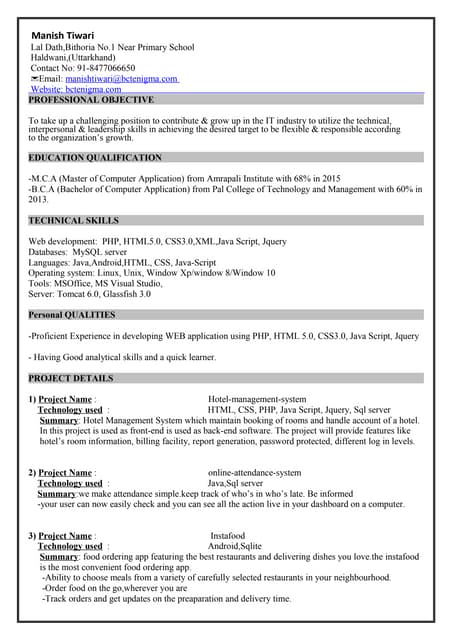 Manish Tiwari
Lal Dath,Bithoria No.1 Near Primary School
Haldwani,(Uttarkhand)
Contact No: 91-8477066650
✉Email: manishtiwari@bctenigma.com
Website: bctenigma.com

PROFESSIONAL OBJECTIVE

To take up a challenging position to contribute & grow up in the IT industry to utilize the technical, interpersonal & leadership skills in achieving the desired target to be flexible & responsible according to the organization's growth.

EDUCATION QUALIFICATION

-M.C.A (Master of Computer Application) from Amrapali Institute with 68% in 2015
-B.C.A (Bachelor of Computer Application) from Pal College of Technology and Management with 60% in 2013.

TECHNICAL SKILLS

Web development: PHP, HTML5.0, CSS3.0,XML,Java Script, Jquery
Databases: MySQL server
Languages: Java,Android,HTML, CSS, Java-Script
Operating system: Linux, Unix, Window Xp/window 8/Window 10
Tools: MSOffice, MS Visual Studio,
Server: Tomcat 6.0, Glassfish 3.0

Personal QUALITIES

-Proficient Experience in developing WEB application using PHP, HTML 5.0, CSS3.0, Java Script, Jquery

- Having Good analytical skills and a quick learner.

PROJECT DETAILS

1) Project Name : Hotel-management-system
Technology used : HTML, CSS, PHP, Java Script, Jquery, Sql server
Summary: Hotel Management System which maintain booking of rooms and handle account of a hotel. In this project is used as front-end is used as back-end software. The project will provide features like hotel's room information, billing facility, report generation, password protected, different log in levels.

2) Project Name : online-attendance-system
Technology used : Java,Sql server
Summary:we make attendance simple.keep track of who's in who's late. Be informed
-your user can now easily check and you can see all the action live in your dashboard on a computer.

3) Project Name : Instafood
Technology used : Android,Sqlite
Summary: food ordering app featuring the best restaurants and delivering dishes you love.the instafood is the most convenient food ordering app.
-Ability to choose meals from a variety of carefully selected restaurants in your neighbourhood.
-Order food on the go,wherever you are
-Track orders and get updates on the preaparation and delivery time.